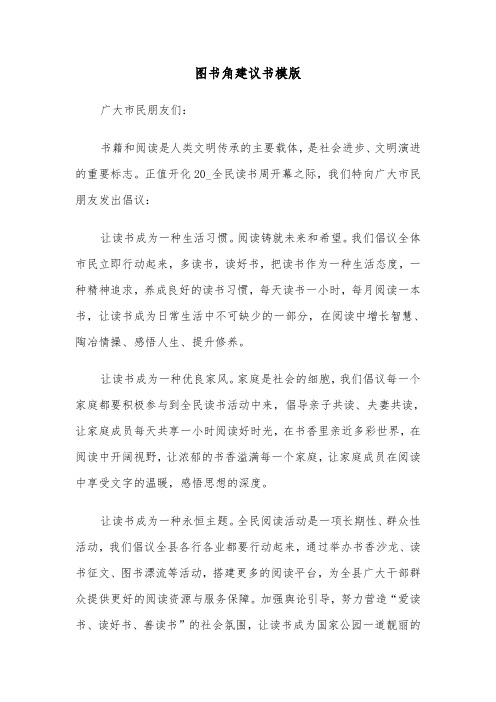 图书角建议书模版

广大市民朋友们：

书籍和阅读是人类文明传承的主要载体，是社会进步、文明演进的重要标志。正值开化20_全民读书周开幕之际，我们特向广大市民朋友发出倡议：

让读书成为一种生活习惯。阅读铸就未来和希望。我们倡议全体市民立即行动起来，多读书，读好书，把读书作为一种生活态度，一种精神追求，养成良好的读书习惯，每天读书一小时，每月阅读一本书，让读书成为日常生活中不可缺少的一部分，在阅读中增长智慧、陶冶情操、感悟人生、提升修养。

让读书成为一种优良家风。家庭是社会的细胞，我们倡议每一个家庭都要积极参与到全民读书活动中来，倡导亲子共读、夫妻共读，让家庭成员每天共享一小时阅读好时光，在书香里亲近多彩世界，在阅读中开阔视野，让浓郁的书香溢满每一个家庭，让家庭成员在阅读中享受文字的温暖，感悟思想的深度。

让读书成为一种永恒主题。全民阅读活动是一项长期性、群众性活动，我们倡议全县各行各业都要行动起来，通过举办书香沙龙、读书征文、图书漂流等活动，搭建更多的阅读平台，为全县广大干部群众提供更好的阅读资源与服务保障。加强舆论引导，努力营造“爱读书、读好书、善读书”的社会氛围，让读书成为国家公园一道靓丽的